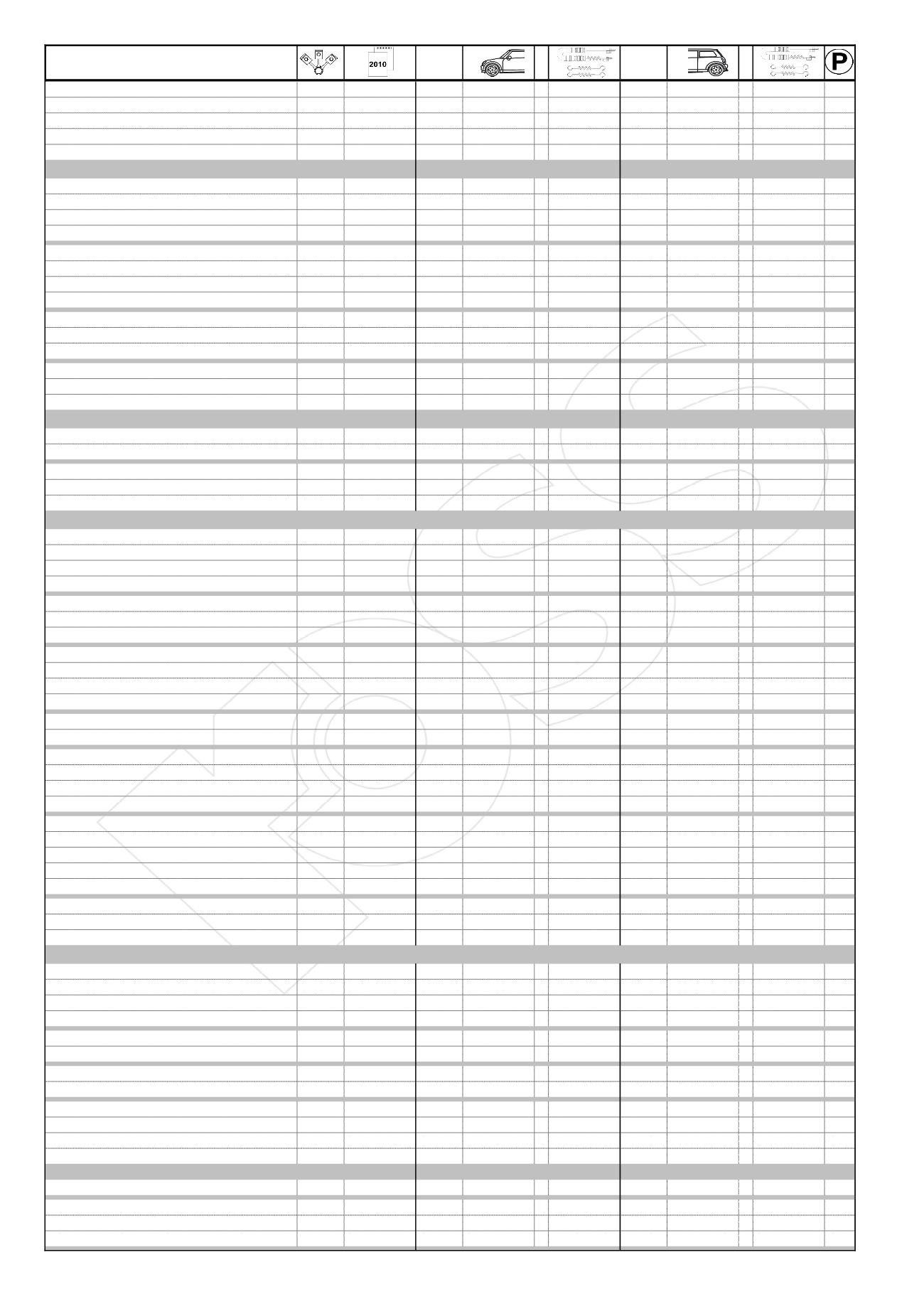 2010

P